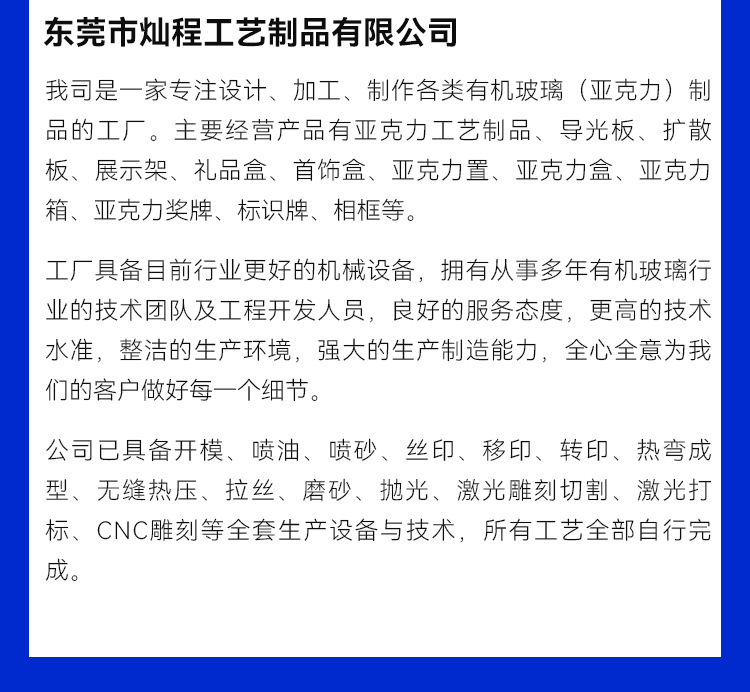 东莞市灿程工艺制品有限公司

我司是一家专注设计、加工、制作各类有机玻璃（亚克力）制品的工厂。主要经营产品有亚克力工艺制品、导光板、扩散板、展示架、礼品盒、首饰盒、亚克力置、亚克力盒、亚克力箱、亚克力奖牌、标识牌、相框等。

工厂具备目前行业更好的机械设备，拥有从事多年有机玻璃行业的技术团队及工程开发人员，良好的服务态度，更高的技术水准，整洁的生产环境，强大的生产制造能力，全心全意为我们的客户做好每一个细节。

公司已具备开模、喷油、喷砂、丝印、移印、转印、热弯成型、无缝热压、拉丝、磨砂、抛光、激光雕刻切割、激光打标、CNC雕刻等全套生产设备与技术，所有工艺全部自行完成。